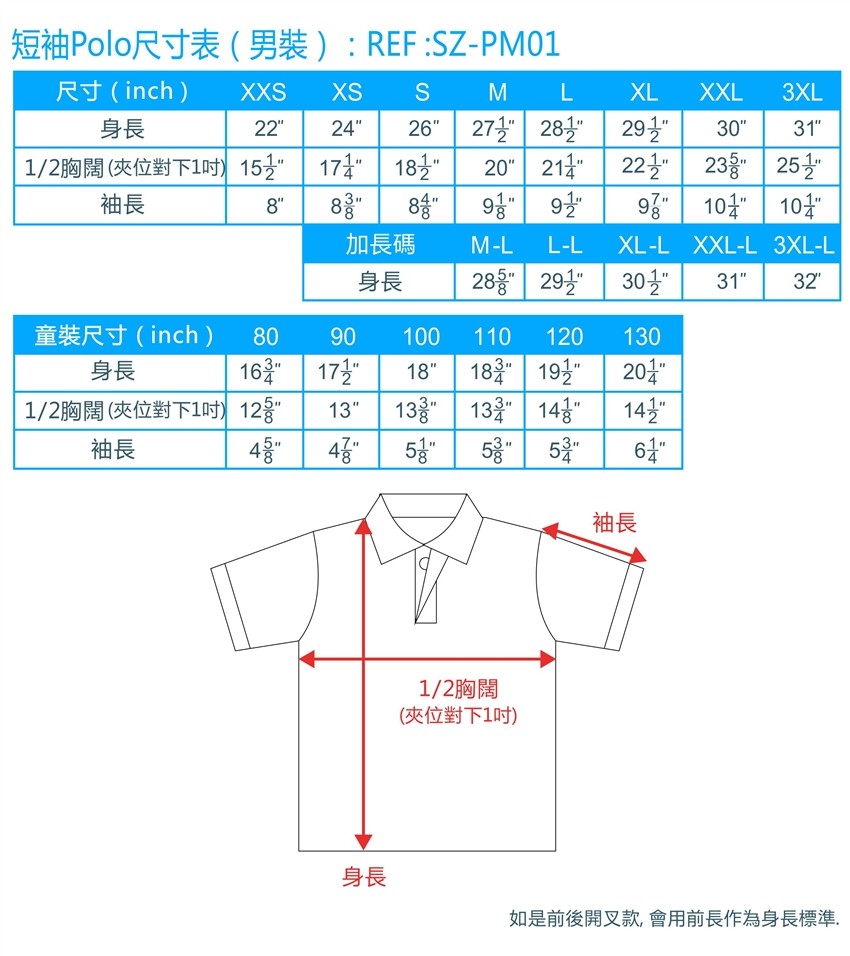 短袖Polo尺寸表（男裝）：REF :SZ-PM01

| 尺寸（inch） | XXS | XS | S | M | L | XL | XXL | 3XL |
|---|---|---|---|---|---|---|---|---|
| 身長 | 22" | 24" | 26" | $27\frac{1}{2}$" | $28\frac{1}{2}$" | $29\frac{1}{2}$" | 30" | 31" |
| 1/2胸闊 (夾位對下1吋) | $15\frac{1}{2}$" | $17\frac{1}{4}$" | $18\frac{1}{2}$" | 20" | $21\frac{1}{4}$" | $22\frac{1}{2}$" | $23\frac{5}{8}$" | $25\frac{1}{2}$" |
| 袖長 | 8" | $8\frac{3}{8}$" | $8\frac{4}{8}$" | $9\frac{1}{8}$" | $9\frac{1}{2}$" | $9\frac{7}{8}$" | $10\frac{1}{4}$" | $10\frac{1}{4}$" |

| 加長碼 | M-L | L-L | XL-L | XXL-L | 3XL-L |
|---|---|---|---|---|---|
| 身長 | $28\frac{5}{8}$" | $29\frac{1}{2}$" | $30\frac{1}{2}$" | 31" | 32" |

| 童裝尺寸（inch） | 80 | 90 | 100 | 110 | 120 | 130 |
|---|---|---|---|---|---|---|
| 身長 | $16\frac{3}{4}$" | $17\frac{1}{2}$" | 18" | $18\frac{3}{4}$" | $19\frac{1}{2}$" | $20\frac{1}{4}$" |
| 1/2胸闊 (夾位對下1吋) | $12\frac{5}{8}$" | 13" | $13\frac{3}{8}$" | $13\frac{3}{4}$" | $14\frac{1}{8}$" | $14\frac{1}{2}$" |
| 袖長 | $4\frac{5}{8}$" | $4\frac{7}{8}$" | $5\frac{1}{8}$" | $5\frac{3}{8}$" | $5\frac{3}{4}$" | $6\frac{1}{4}$" |

袖長

1/2胸闊
(夾位對下1吋)

身長

如是前後開叉款, 會用前長作為身長標準.